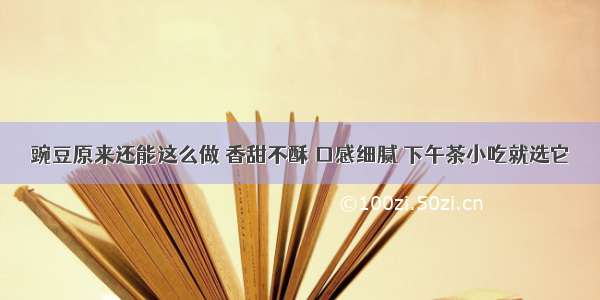 豌豆原来还能这么做 香甜不酥 口感细腻 下午茶小吃就选它

©100zi.50zi.cn